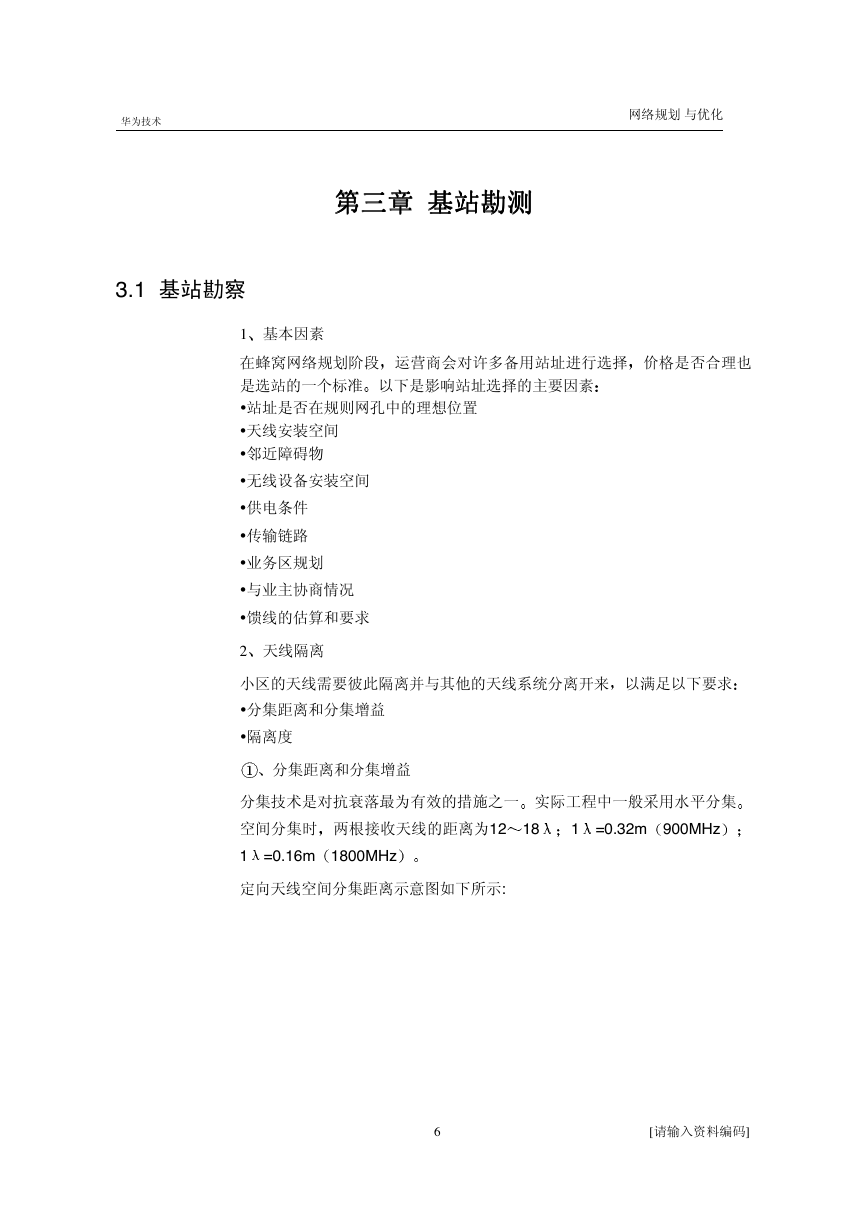 华为技术

网络规划 与优化

第三章 基站勘测

3.1 基站勘察

1、基本因素

在蜂窝网络规划阶段，运营商会对许多备用站址进行选择，价格是否合理也是选站的一个标准。以下是影响站址选择的主要因素：
•站址是否在规则网孔中的理想位置
•天线安装空间
•邻近障碍物
•无线设备安装空间
•供电条件
•传输链路
•业务区规划
•与业主协商情况
•馈线的估算和要求

2、天线隔离

小区的天线需要彼此隔离并与其他的天线系统分离开来，以满足以下要求：
•分集距离和分集增益
•隔离度

①、分集距离和分集增益

分集技术是对抗衰落最为有效的措施之一。实际工程中一般采用水平分集。空间分集时，两根接收天线的距离为12～18λ；1λ=0.32m（900MHz）；1λ=0.16m（1800MHz）。

定向天线空间分集距离示意图如下所示:

6

[请输入资料编码]